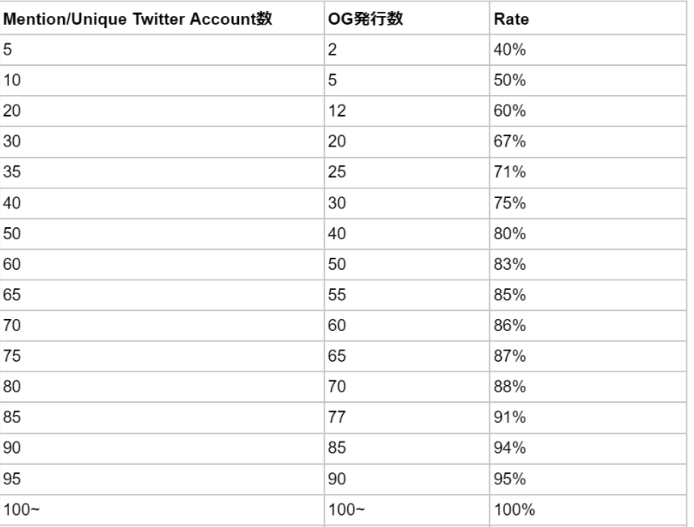 | Mention/Unique Twitter Account数 | OG発行数 | Rate |
|---|---|---|
| 5 | 2 | 40% |
| 10 | 5 | 50% |
| 20 | 12 | 60% |
| 30 | 20 | 67% |
| 35 | 25 | 71% |
| 40 | 30 | 75% |
| 50 | 40 | 80% |
| 60 | 50 | 83% |
| 65 | 55 | 85% |
| 70 | 60 | 86% |
| 75 | 65 | 87% |
| 80 | 70 | 88% |
| 85 | 77 | 91% |
| 90 | 85 | 94% |
| 95 | 90 | 95% |
| 100~ | 100~ | 100% |